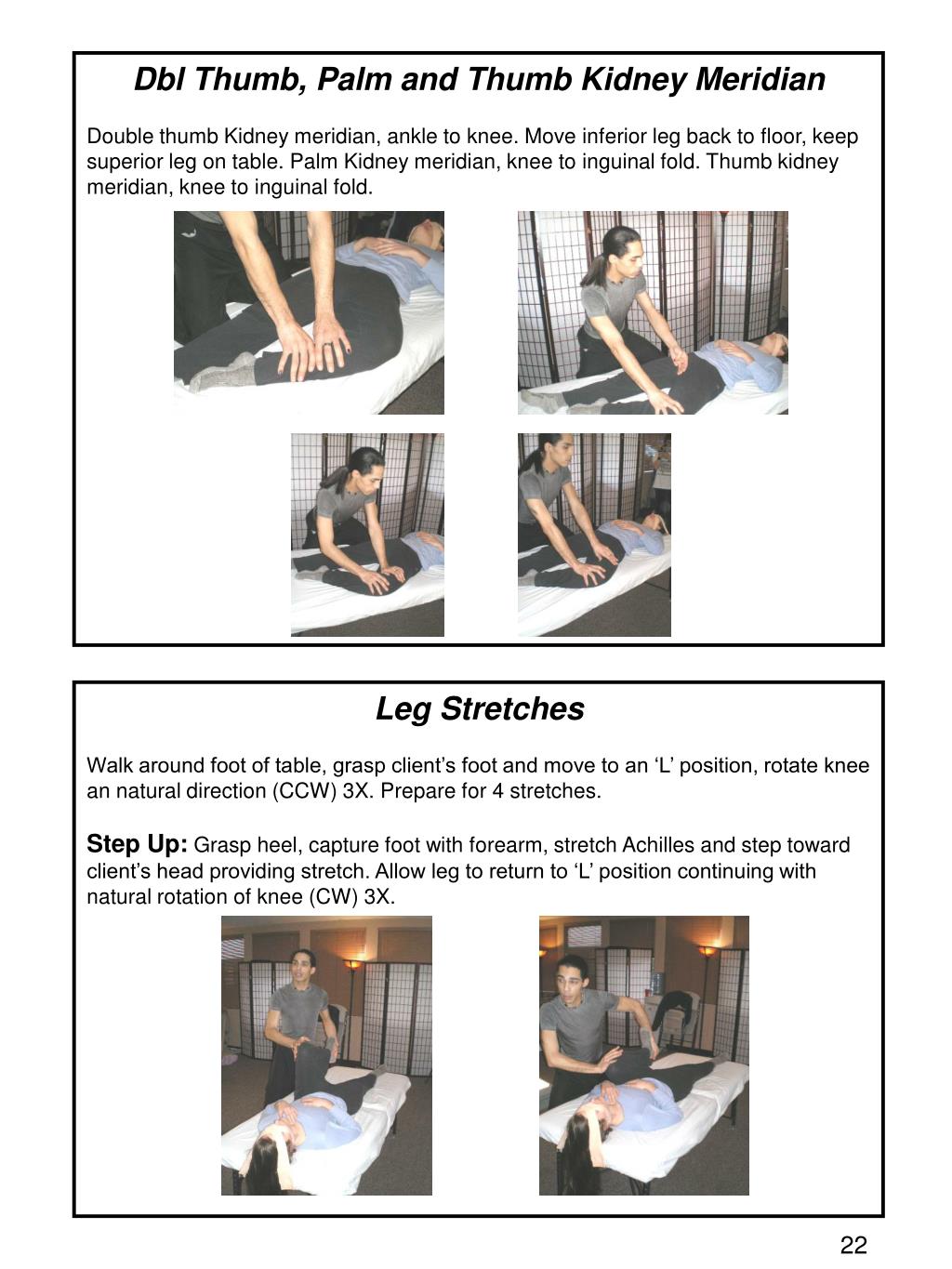 Dbl Thumb, Palm and Thumb Kidney Meridian

Double thumb Kidney meridian, ankle to knee. Move inferior leg back to floor, keep superior leg on table. Palm Kidney meridian, knee to inguinal fold. Thumb kidney meridian, knee to inguinal fold.

Leg Stretches

Walk around foot of table, grasp client's foot and move to an 'L' position, rotate knee an natural direction (CCW) 3X. Prepare for 4 stretches.

Step Up: Grasp heel, capture foot with forearm, stretch Achilles and step toward client's head providing stretch. Allow leg to return to 'L' position continuing with natural rotation of knee (CW) 3X.

22